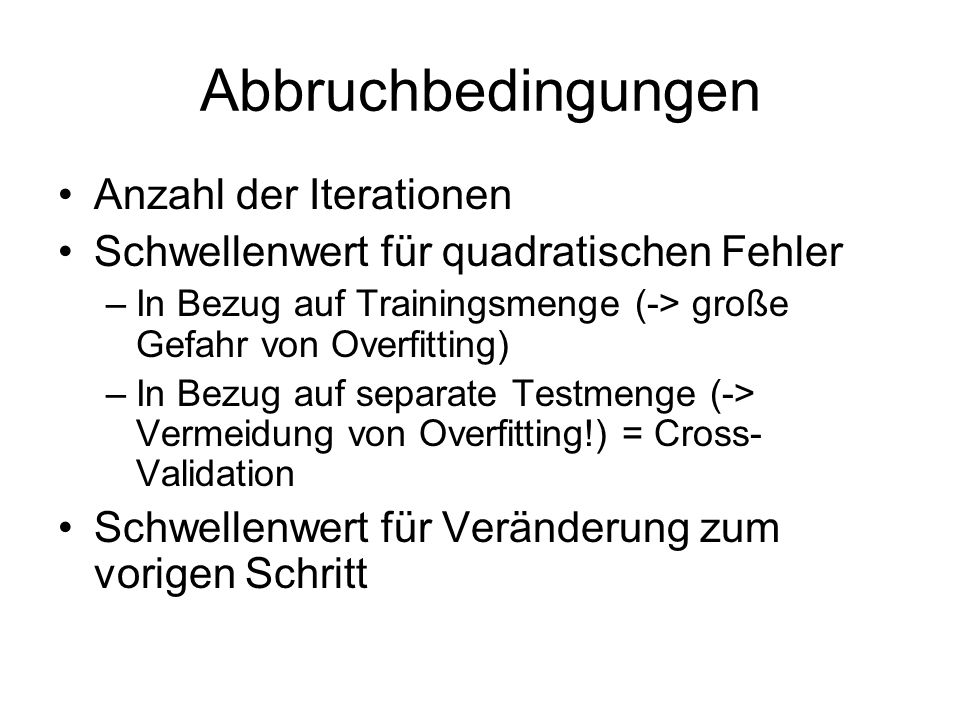 Abbruchbedingungen

• Anzahl der Iterationen
• Schwellenwert für quadratischen Fehler
– In Bezug auf Trainingsmenge (-> große Gefahr von Overfitting)
– In Bezug auf separate Testmenge (-> Vermeidung von Overfitting!) = Cross-Validation
• Schwellenwert für Veränderung zum vorigen Schritt